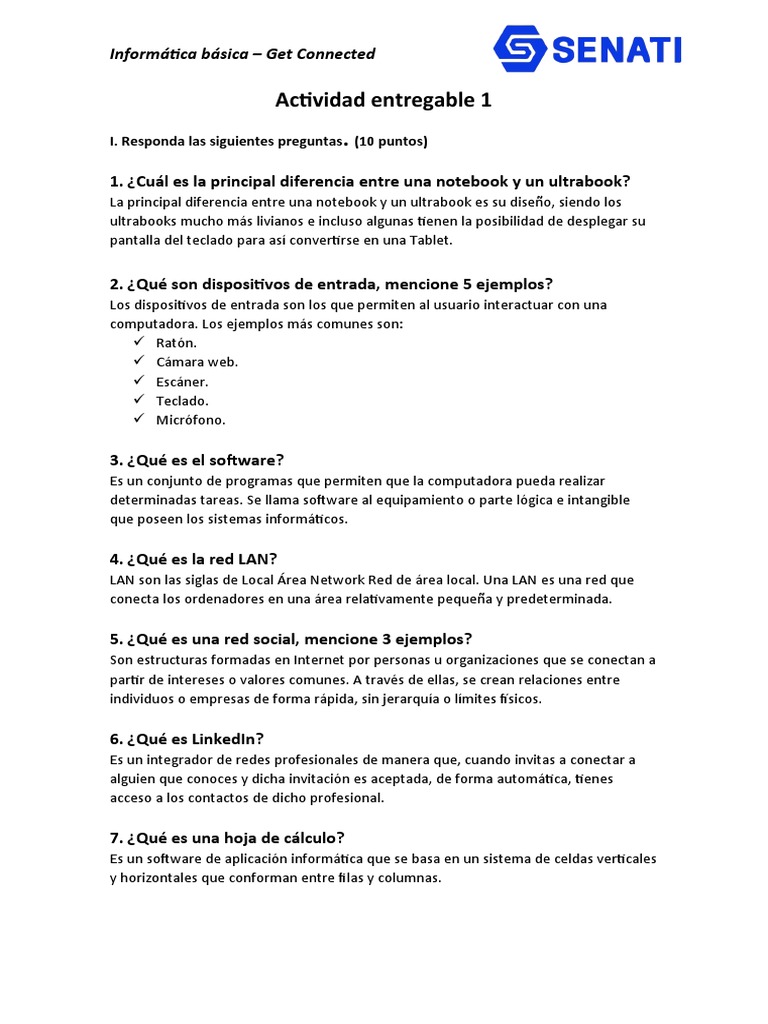 Informática básica – Get Connected

SENATI

Actividad entregable 1

I. Responda las siguientes preguntas. (10 puntos)

1. ¿Cuál es la principal diferencia entre una notebook y un ultrabook?
La principal diferencia entre una notebook y un ultrabook es su diseño, siendo los ultrabooks mucho más livianos e incluso algunas tienen la posibilidad de desplegar su pantalla del teclado para así convertirse en una Tablet.

2. ¿Qué son dispositivos de entrada, mencione 5 ejemplos?
Los dispositivos de entrada son los que permiten al usuario interactuar con una computadora. Los ejemplos más comunes son:
✓ Ratón.
✓ Cámara web.
✓ Escáner.
✓ Teclado.
✓ Micrófono.

3. ¿Qué es el software?
Es un conjunto de programas que permiten que la computadora pueda realizar determinadas tareas. Se llama software al equipamiento o parte lógica e intangible que poseen los sistemas informáticos.

4. ¿Qué es la red LAN?
LAN son las siglas de Local Área Network Red de área local. Una LAN es una red que conecta los ordenadores en una área relativamente pequeña y predeterminada.

5. ¿Qué es una red social, mencione 3 ejemplos?
Son estructuras formadas en Internet por personas u organizaciones que se conectan a partir de intereses o valores comunes. A través de ellas, se crean relaciones entre individuos o empresas de forma rápida, sin jerarquía o límites físicos.

6. ¿Qué es LinkedIn?
Es un integrador de redes profesionales de manera que, cuando invitas a conectar a alguien que conoces y dicha invitación es aceptada, de forma automática, tienes acceso a los contactos de dicho profesional.

7. ¿Qué es una hoja de cálculo?
Es un software de aplicación informática que se basa en un sistema de celdas verticales y horizontales que conforman entre filas y columnas.